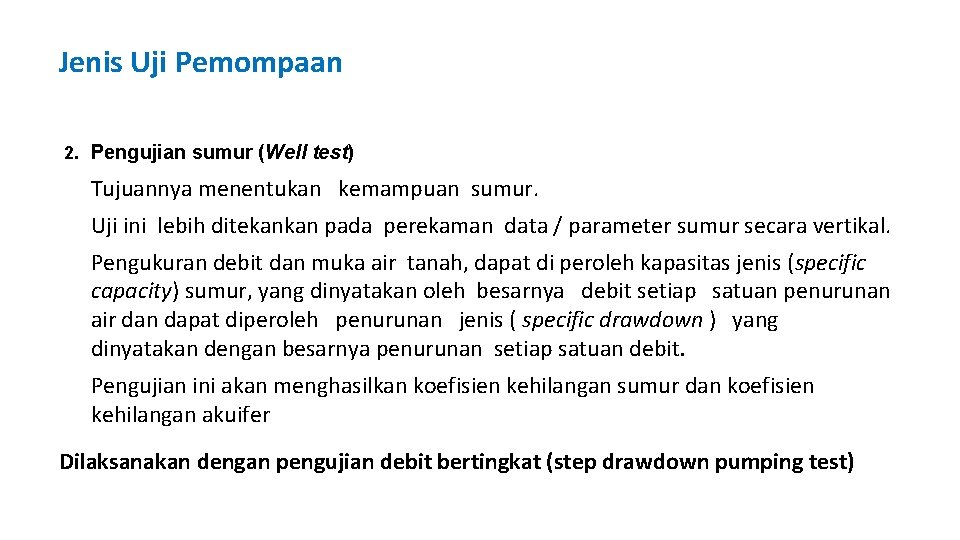 Jenis Uji Pemompaan

2. Pengujian sumur (Well test)

Tujuannya menentukan kemampuan sumur.

Uji ini lebih ditekankan pada perekaman data / parameter sumur secara vertikal.

Pengukuran debit dan muka air tanah, dapat di peroleh kapasitas jenis (specific capacity) sumur, yang dinyatakan oleh besarnya debit setiap satuan penurunan air dan dapat diperoleh penurunan jenis ( specific drawdown ) yang dinyatakan dengan besarnya penurunan setiap satuan debit.

Pengujian ini akan menghasilkan koefisien kehilangan sumur dan koefisien kehilangan akuifer

Dilaksanakan dengan pengujian debit bertingkat (step drawdown pumping test)